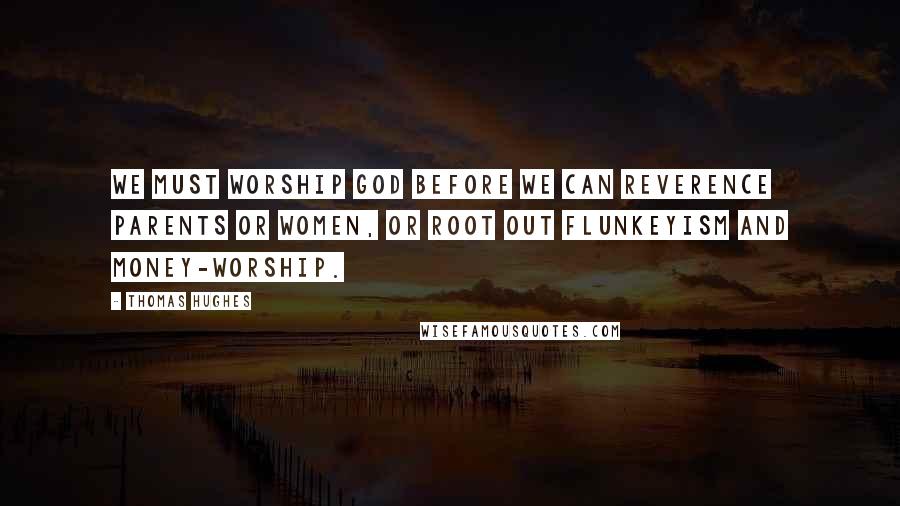 WE MUST WORSHIP GOD BEFORE WE CAN REVERENCE PARENTS OR WOMEN, OR ROOT OUT FLUNKEYISM AND MONEY-WORSHIP.

- THOMAS HUGHES

WISEFAMOUSQUOTES.COM